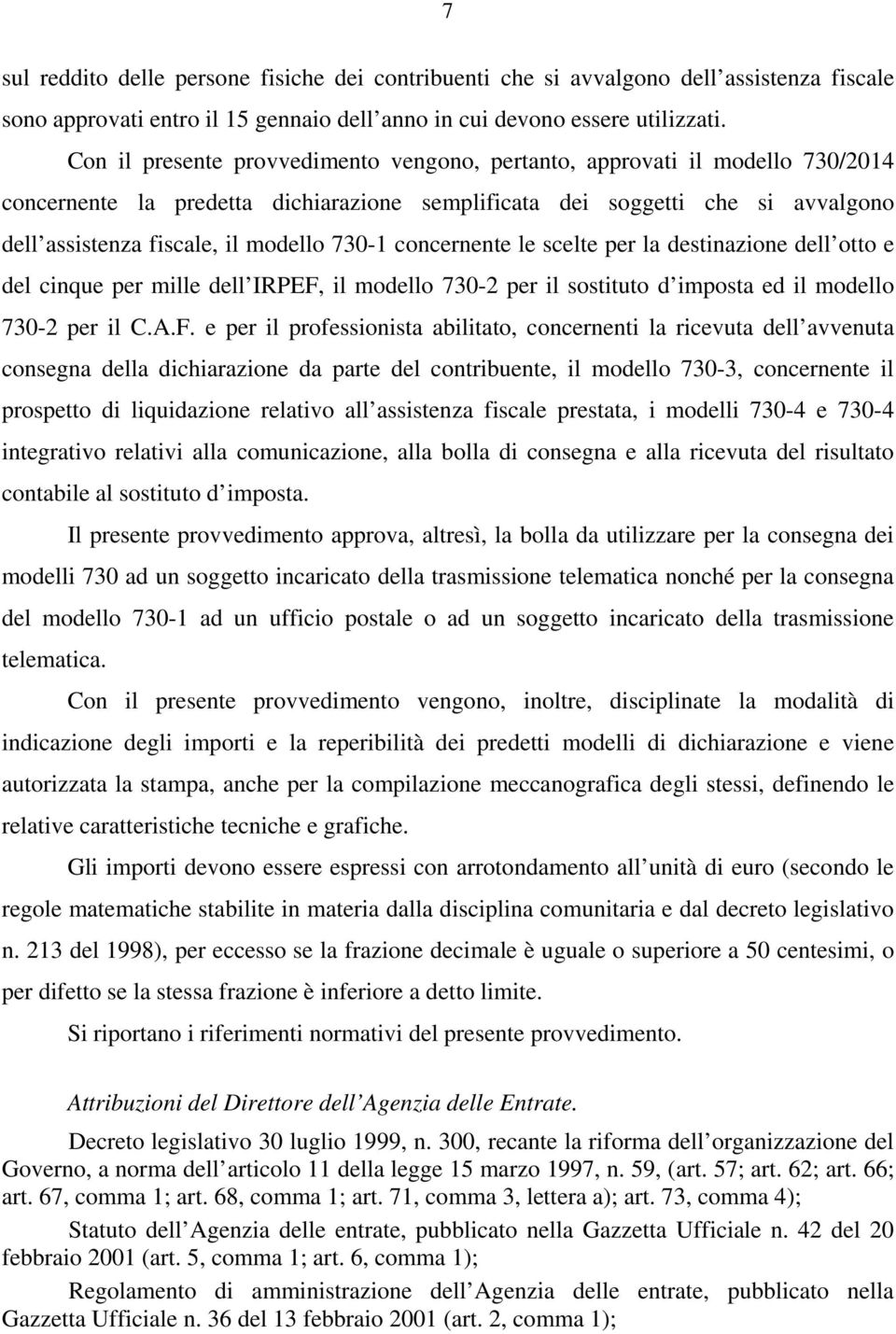 7

sul reddito delle persone fisiche dei contribuenti che si avvalgono dell assistenza fiscale sono approvati entro il 15 gennaio dell anno in cui devono essere utilizzati.

Con il presente provvedimento vengono, pertanto, approvati il modello 730/2014 concernente la predetta dichiarazione semplificata dei soggetti che si avvalgono dell assistenza fiscale, il modello 730-1 concernente le scelte per la destinazione dell otto e del cinque per mille dell IRPEF, il modello 730-2 per il sostituto d imposta ed il modello 730-2 per il C.A.F. e per il professionista abilitato, concernenti la ricevuta dell avvenuta consegna della dichiarazione da parte del contribuente, il modello 730-3, concernente il prospetto di liquidazione relativo all assistenza fiscale prestata, i modelli 730-4 e 730-4 integrativo relativi alla comunicazione, alla bolla di consegna e alla ricevuta del risultato contabile al sostituto d imposta.

Il presente provvedimento approva, altresì, la bolla da utilizzare per la consegna dei modelli 730 ad un soggetto incaricato della trasmissione telematica nonché per la consegna del modello 730-1 ad un ufficio postale o ad un soggetto incaricato della trasmissione telematica.

Con il presente provvedimento vengono, inoltre, disciplinate la modalità di indicazione degli importi e la reperibilità dei predetti modelli di dichiarazione e viene autorizzata la stampa, anche per la compilazione meccanografica degli stessi, definendo le relative caratteristiche tecniche e grafiche.

Gli importi devono essere espressi con arrotondamento all unità di euro (secondo le regole matematiche stabilite in materia dalla disciplina comunitaria e dal decreto legislativo n. 213 del 1998), per eccesso se la frazione decimale è uguale o superiore a 50 centesimi, o per difetto se la stessa frazione è inferiore a detto limite.

Si riportano i riferimenti normativi del presente provvedimento.

Attribuzioni del Direttore dell Agenzia delle Entrate.

Decreto legislativo 30 luglio 1999, n. 300, recante la riforma dell organizzazione del Governo, a norma dell articolo 11 della legge 15 marzo 1997, n. 59, (art. 57; art. 62; art. 66; art. 67, comma 1; art. 68, comma 1; art. 71, comma 3, lettera a); art. 73, comma 4);

Statuto dell Agenzia delle entrate, pubblicato nella Gazzetta Ufficiale n. 42 del 20 febbraio 2001 (art. 5, comma 1; art. 6, comma 1);

Regolamento di amministrazione dell Agenzia delle entrate, pubblicato nella Gazzetta Ufficiale n. 36 del 13 febbraio 2001 (art. 2, comma 1);